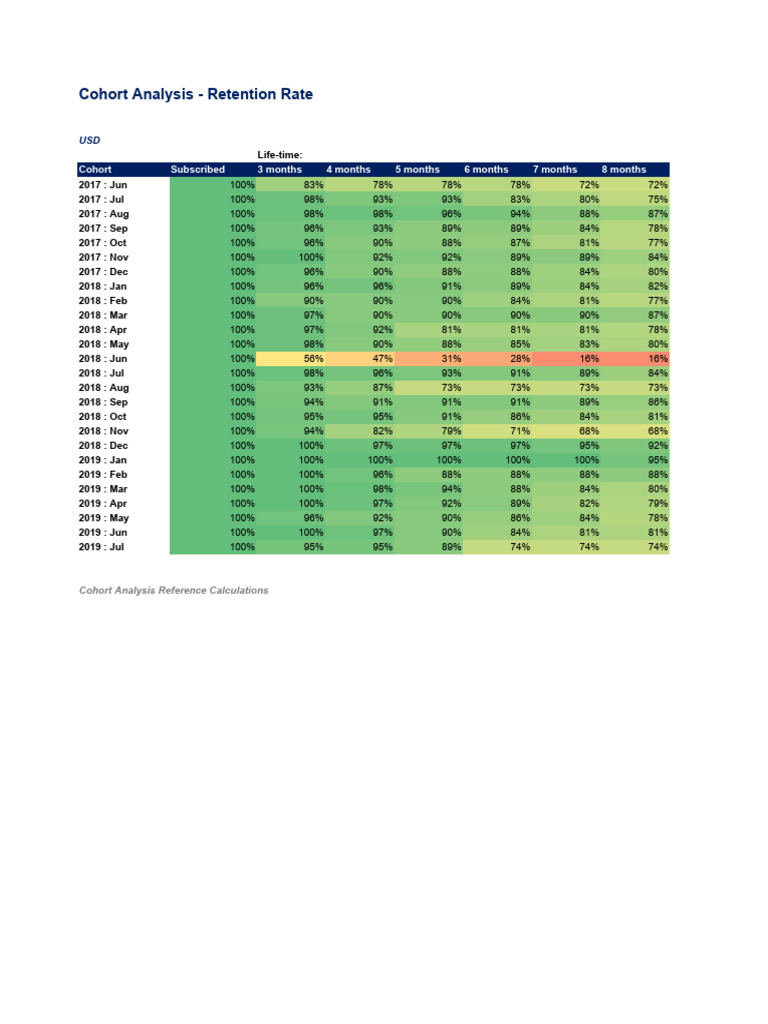 Cohort Analysis - Retention Rate

USD

Life-time:

| Cohort | Subscribed | 3 months | 4 months | 5 months | 6 months | 7 months | 8 months |
|---|---|---|---|---|---|---|---|
| 2017 : Jun | 100% | 83% | 78% | 78% | 78% | 72% | 72% |
| 2017 : Jul | 100% | 98% | 93% | 93% | 83% | 80% | 75% |
| 2017 : Aug | 100% | 98% | 98% | 96% | 94% | 88% | 87% |
| 2017 : Sep | 100% | 96% | 93% | 89% | 89% | 84% | 78% |
| 2017 : Oct | 100% | 96% | 90% | 88% | 87% | 81% | 77% |
| 2017 : Nov | 100% | 100% | 92% | 92% | 89% | 89% | 84% |
| 2017 : Dec | 100% | 96% | 90% | 88% | 88% | 84% | 80% |
| 2018 : Jan | 100% | 96% | 96% | 91% | 89% | 84% | 82% |
| 2018 : Feb | 100% | 90% | 90% | 90% | 84% | 81% | 77% |
| 2018 : Mar | 100% | 97% | 90% | 90% | 90% | 90% | 87% |
| 2018 : Apr | 100% | 97% | 92% | 81% | 81% | 81% | 78% |
| 2018 : May | 100% | 98% | 90% | 88% | 85% | 83% | 80% |
| 2018 : Jun | 100% | 56% | 47% | 31% | 28% | 16% | 16% |
| 2018 : Jul | 100% | 98% | 96% | 93% | 91% | 89% | 84% |
| 2018 : Aug | 100% | 93% | 87% | 73% | 73% | 73% | 73% |
| 2018 : Sep | 100% | 94% | 91% | 91% | 91% | 89% | 86% |
| 2018 : Oct | 100% | 95% | 95% | 91% | 86% | 84% | 81% |
| 2018 : Nov | 100% | 94% | 82% | 79% | 71% | 68% | 68% |
| 2018 : Dec | 100% | 100% | 97% | 97% | 97% | 95% | 92% |
| 2019 : Jan | 100% | 100% | 100% | 100% | 100% | 100% | 95% |
| 2019 : Feb | 100% | 100% | 96% | 88% | 88% | 88% | 88% |
| 2019 : Mar | 100% | 100% | 98% | 94% | 88% | 84% | 80% |
| 2019 : Apr | 100% | 100% | 97% | 92% | 89% | 82% | 79% |
| 2019 : May | 100% | 96% | 92% | 90% | 86% | 84% | 78% |
| 2019 : Jun | 100% | 100% | 97% | 90% | 84% | 81% | 81% |
| 2019 : Jul | 100% | 95% | 95% | 89% | 74% | 74% | 74% |

Cohort Analysis Reference Calculations